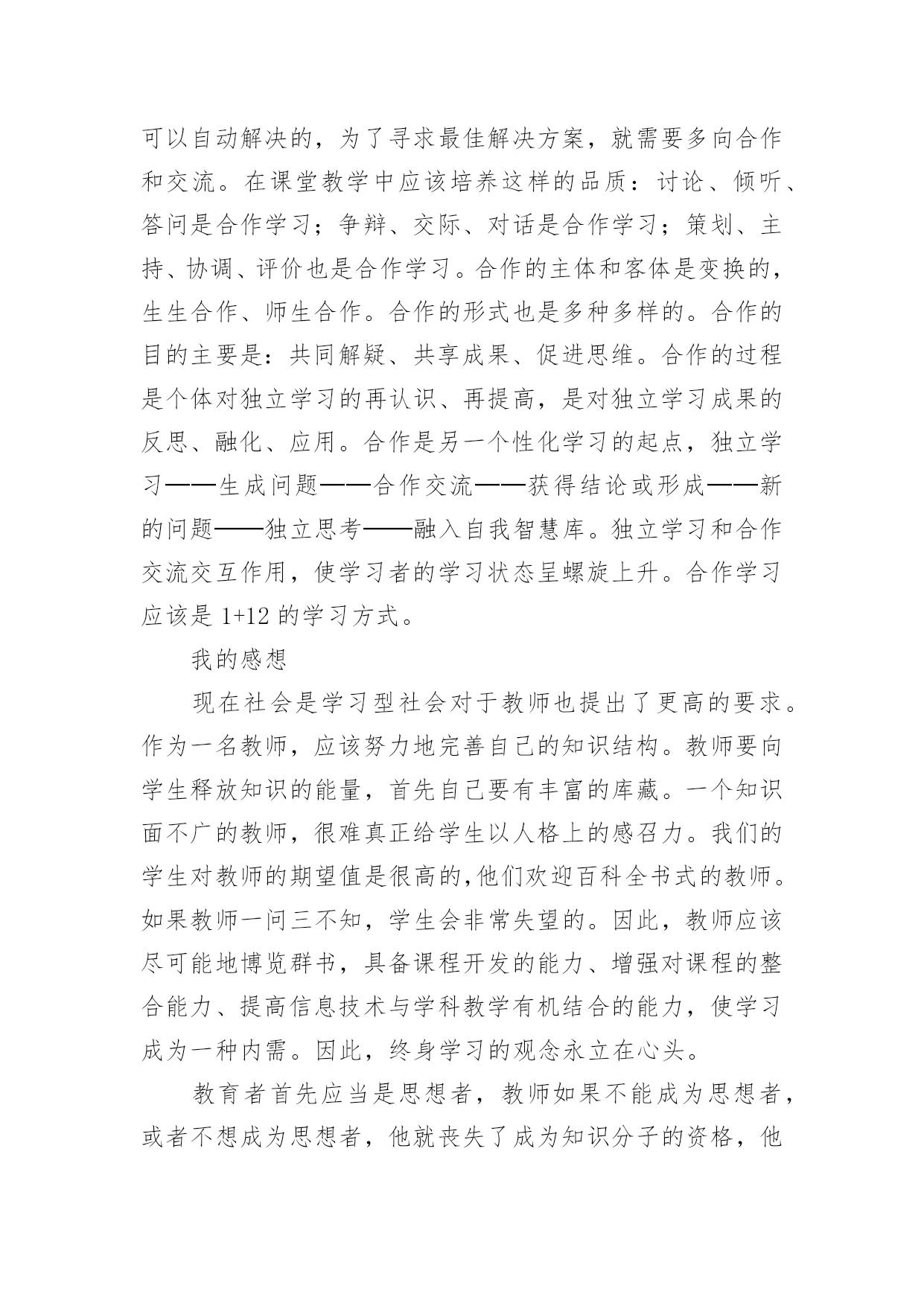 可以自动解决的，为了寻求最佳解决方案，就需要多向合作和交流。在课堂教学中应该培养这样的品质：讨论、倾听、答问是合作学习；争辩、交际、对话是合作学习；策划、主持、协调、评价也是合作学习。合作的主体和客体是变换的，生生合作、师生合作。合作的形式也是多种多样的。合作的目的主要是：共同解疑、共享成果、促进思维。合作的过程是个体对独立学习的再认识、再提高，是对独立学习成果的反思、融化、应用。合作是另一个性化学习的起点，独立学习——生成问题——合作交流——获得结论或形成——新的问题——独立思考——融入自我智慧库。独立学习和合作交流交互作用，使学习者的学习状态呈螺旋上升。合作学习应该是 1+12 的学习方式。

我的感想

现在社会是学习型社会对于教师也提出了更高的要求。作为一名教师，应该努力地完善自己的知识结构。教师要向学生释放知识的能量，首先自己要有丰富的库藏。一个知识面不广的教师，很难真正给学生以人格上的感召力。我们的学生对教师的期望值是很高的,他们欢迎百科全书式的教师。如果教师一问三不知，学生会非常失望的。因此，教师应该尽可能地博览群书，具备课程开发的能力、增强对课程的整合能力、提高信息技术与学科教学有机结合的能力，使学习成为一种内需。因此，终身学习的观念永立在心头。

教育者首先应当是思想者，教师如果不能成为思想者，或者不想成为思想者，他就丧失了成为知识分子的资格，他